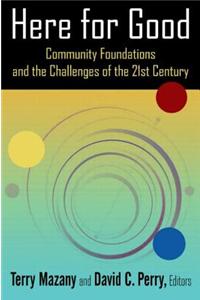 Here for Good

Community Foundations and the Challenges of the 21st Century

Terry Mazany and David C. Perry, Editors